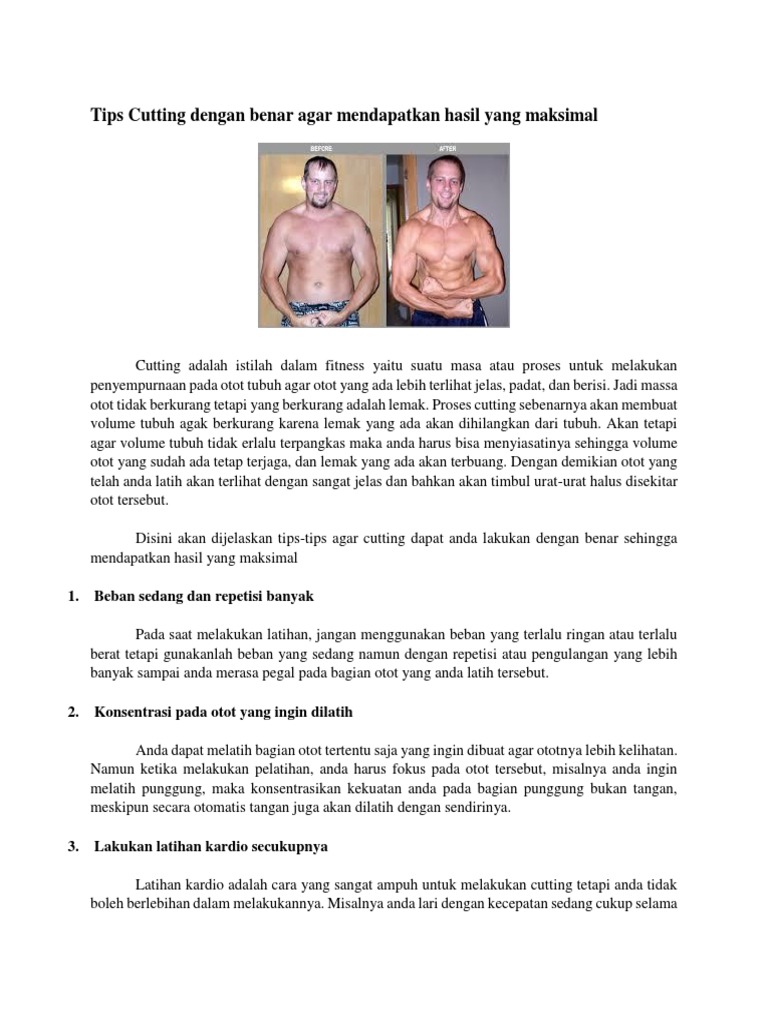 Tips Cutting dengan benar agar mendapatkan hasil yang maksimal

BEFORE

AFTER

Cutting adalah istilah dalam fitness yaitu suatu masa atau proses untuk melakukan penyempurnaan pada otot tubuh agar otot yang ada lebih terlihat jelas, padat, dan berisi. Jadi massa otot tidak berkurang tetapi yang berkurang adalah lemak. Proses cutting sebenarnya akan membuat volume tubuh agak berkurang karena lemak yang ada akan dihilangkan dari tubuh. Akan tetapi agar volume tubuh tidak erlalu terpangkas maka anda harus bisa menyiasatinya sehingga volume otot yang sudah ada tetap terjaga, dan lemak yang ada akan terbuang. Dengan demikian otot yang telah anda latih akan terlihat dengan sangat jelas dan bahkan akan timbul urat-urat halus disekitar otot tersebut.

Disini akan dijelaskan tips-tips agar cutting dapat anda lakukan dengan benar sehingga mendapatkan hasil yang maksimal

1. Beban sedang dan repetisi banyak

Pada saat melakukan latihan, jangan menggunakan beban yang terlalu ringan atau terlalu berat tetapi gunakanlah beban yang sedang namun dengan repetisi atau pengulangan yang lebih banyak sampai anda merasa pegal pada bagian otot yang anda latih tersebut.

2. Konsentrasi pada otot yang ingin dilatih

Anda dapat melatih bagian otot tertentu saja yang ingin dibuat agar ototnya lebih kelihatan. Namun ketika melakukan pelatihan, anda harus fokus pada otot tersebut, misalnya anda ingin melatih punggung, maka konsentrasikan kekuatan anda pada bagian punggung bukan tangan, meskipun secara otomatis tangan juga akan dilatih dengan sendirinya.

3. Lakukan latihan kardio secukupnya

Latihan kardio adalah cara yang sangat ampuh untuk melakukan cutting tetapi anda tidak boleh berlebihan dalam melakukannya. Misalnya anda lari dengan kecepatan sedang cukup selama